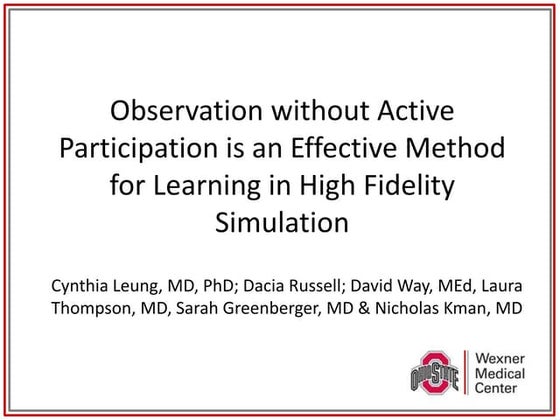 Observation without Active Participation is an Effective Method for Learning in High Fidelity Simulation

Cynthia Leung, MD, PhD; Dacia Russell; David Way, MEd, Laura Thompson, MD, Sarah Greenberger, MD & Nicholas Kman, MD

OHIO STATE

Wexner Medical Center